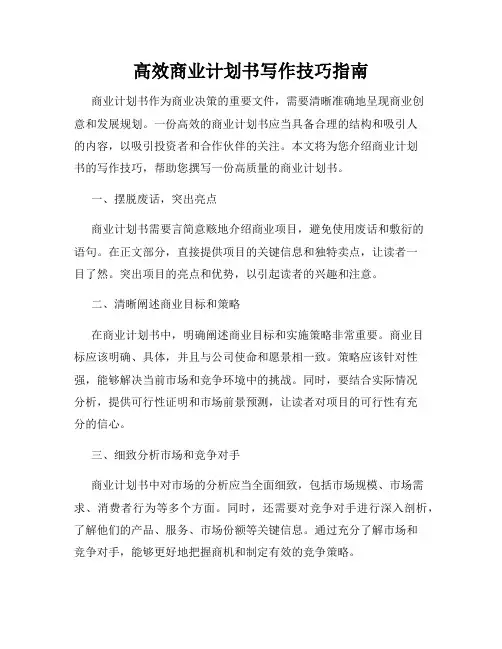 高效商业计划书写作技巧指南

商业计划书作为商业决策的重要文件，需要清晰准确地呈现商业创意和发展规划。一份高效的商业计划书应当具备合理的结构和吸引人的内容，以吸引投资者和合作伙伴的关注。本文将为您介绍商业计划书的写作技巧，帮助您撰写一份高质量的商业计划书。

一、摆脱废话，突出亮点

商业计划书需要言简意赅地介绍商业项目，避免使用废话和敷衍的语句。在正文部分，直接提供项目的关键信息和独特卖点，让读者一目了然。突出项目的亮点和优势，以引起读者的兴趣和注意。

二、清晰阐述商业目标和策略

在商业计划书中，明确阐述商业目标和实施策略非常重要。商业目标应该明确、具体，并且与公司使命和愿景相一致。策略应该针对性强，能够解决当前市场和竞争环境中的挑战。同时，要结合实际情况分析，提供可行性证明和市场前景预测，让读者对项目的可行性有充分的信心。

三、细致分析市场和竞争对手

商业计划书中对市场的分析应当全面细致，包括市场规模、市场需求、消费者行为等多个方面。同时，还需要对竞争对手进行深入剖析，了解他们的产品、服务、市场份额等关键信息。通过充分了解市场和竞争对手，能够更好地把握商机和制定有效的竞争策略。